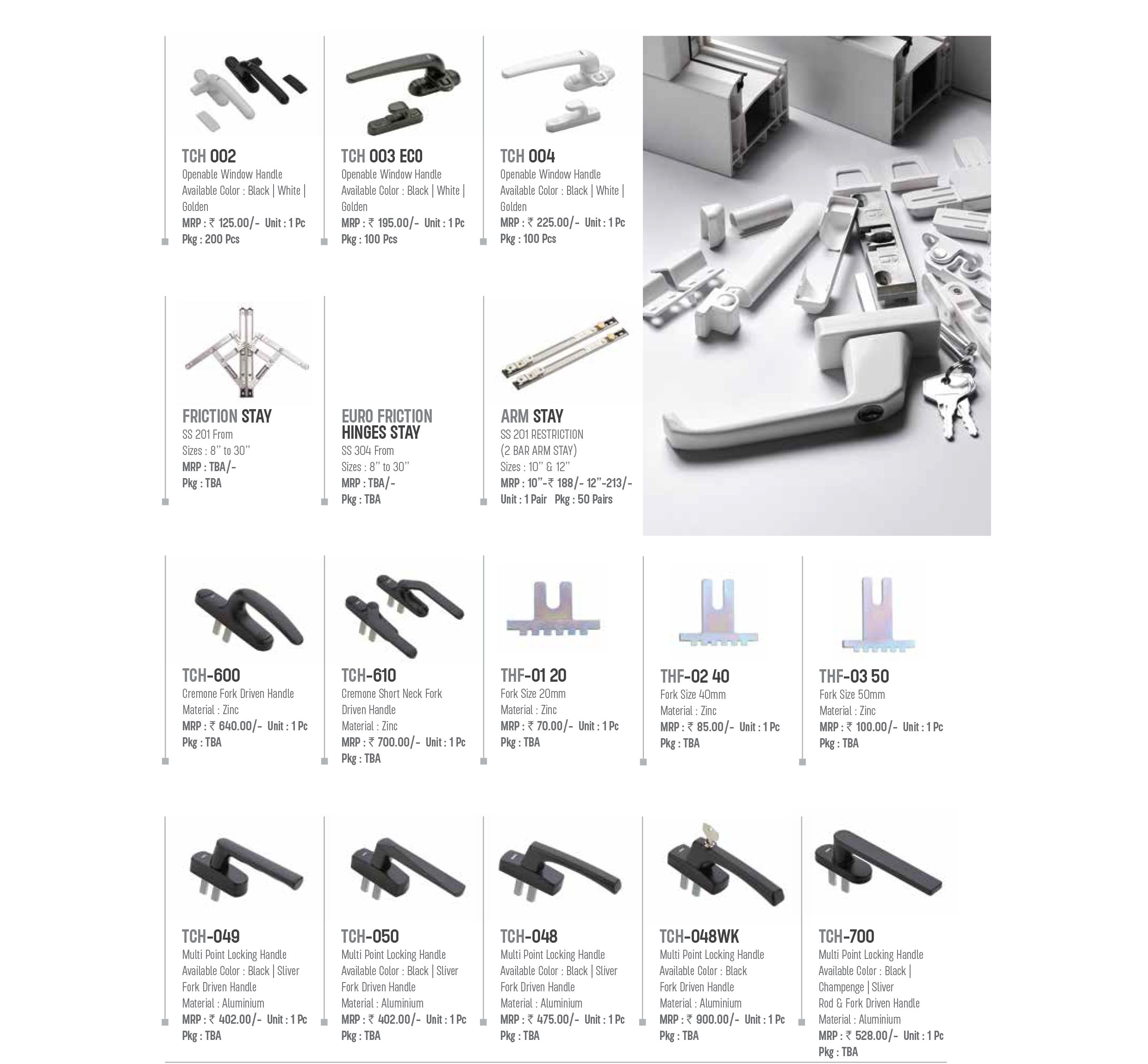 TCH 002
Openable Window Handle
Available Color : Black | White | Golden
MRP : ₹ 125.00/- Unit : 1 Pc
Pkg : 200 Pcs

TCH 003 ECO
Openable Window Handle
Available Color : Black | White | Golden
MRP : ₹ 195.00/- Unit : 1 Pc
Pkg : 100 Pcs

TCH 004
Openable Window Handle
Available Color : Black | White | Golden
MRP : ₹ 225.00/- Unit : 1 Pc
Pkg : 100 Pcs

FRICTION STAY
SS 201 From
Sizes : 8" to 30"
MRP : TBA/-
Pkg : TBA

EURO FRICTION HINGES STAY
SS 304 From
Sizes : 8" to 30"
MRP : TBA/-
Pkg : TBA

ARM STAY
SS 201 RESTRICTION
(2 BAR ARM STAY)
Sizes : 10" & 12"
MRP : 10"-₹ 188/- 12"-213/-
Unit : 1 Pair Pkg : 50 Pairs

TCH-600
Cremone Fork Driven Handle
Material : Zinc
MRP : ₹ 640.00/- Unit : 1 Pc
Pkg : TBA

TCH-610
Cremone Short Neck Fork Driven Handle
Material : Zinc
MRP : ₹ 700.00/- Unit : 1 Pc
Pkg : TBA

THF-01 20
Fork Size 20mm
Material : Zinc
MRP : ₹ 70.00/- Unit : 1 Pc
Pkg : TBA

THF-02 40
Fork Size 40mm
Material : Zinc
MRP : ₹ 85.00/- Unit : 1 Pc
Pkg : TBA

THF-03 50
Fork Size 50mm
Material : Zinc
MRP : ₹ 100.00/- Unit : 1 Pc
Pkg : TBA

TCH-049
Multi Point Locking Handle
Available Color : Black | Sliver
Fork Driven Handle
Material : Aluminium
MRP : ₹ 402.00/- Unit : 1 Pc
Pkg : TBA

TCH-050
Multi Point Locking Handle
Available Color : Black | Sliver
Fork Driven Handle
Material : Aluminium
MRP : ₹ 402.00/- Unit : 1 Pc
Pkg : TBA

TCH-048
Multi Point Locking Handle
Available Color : Black | Sliver
Fork Driven Handle
Material : Aluminium
MRP : ₹ 475.00/- Unit : 1 Pc
Pkg : TBA

TCH-048WK
Multi Point Locking Handle
Available Color : Black
Fork Driven Handle
Material : Aluminium
MRP : ₹ 900.00/- Unit : 1 Pc
Pkg : TBA

TCH-700
Multi Point Locking Handle
Available Color : Black | Champenge | Sliver
Rod & Fork Driven Handle
Material : Aluminium
MRP : ₹ 528.00/- Unit : 1 Pc
Pkg : TBA